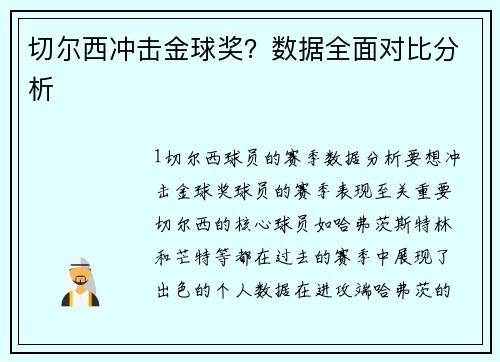 切尔西冲击金球奖？数据全面对比分析

1切尔西球员的赛季数据分析要想冲击金球奖球员的赛季表现至关重要切尔西的核心球员如哈弗茨斯特林和芒特等都在过去的赛季中展现了出色的个人数据在进攻端哈弗茨的